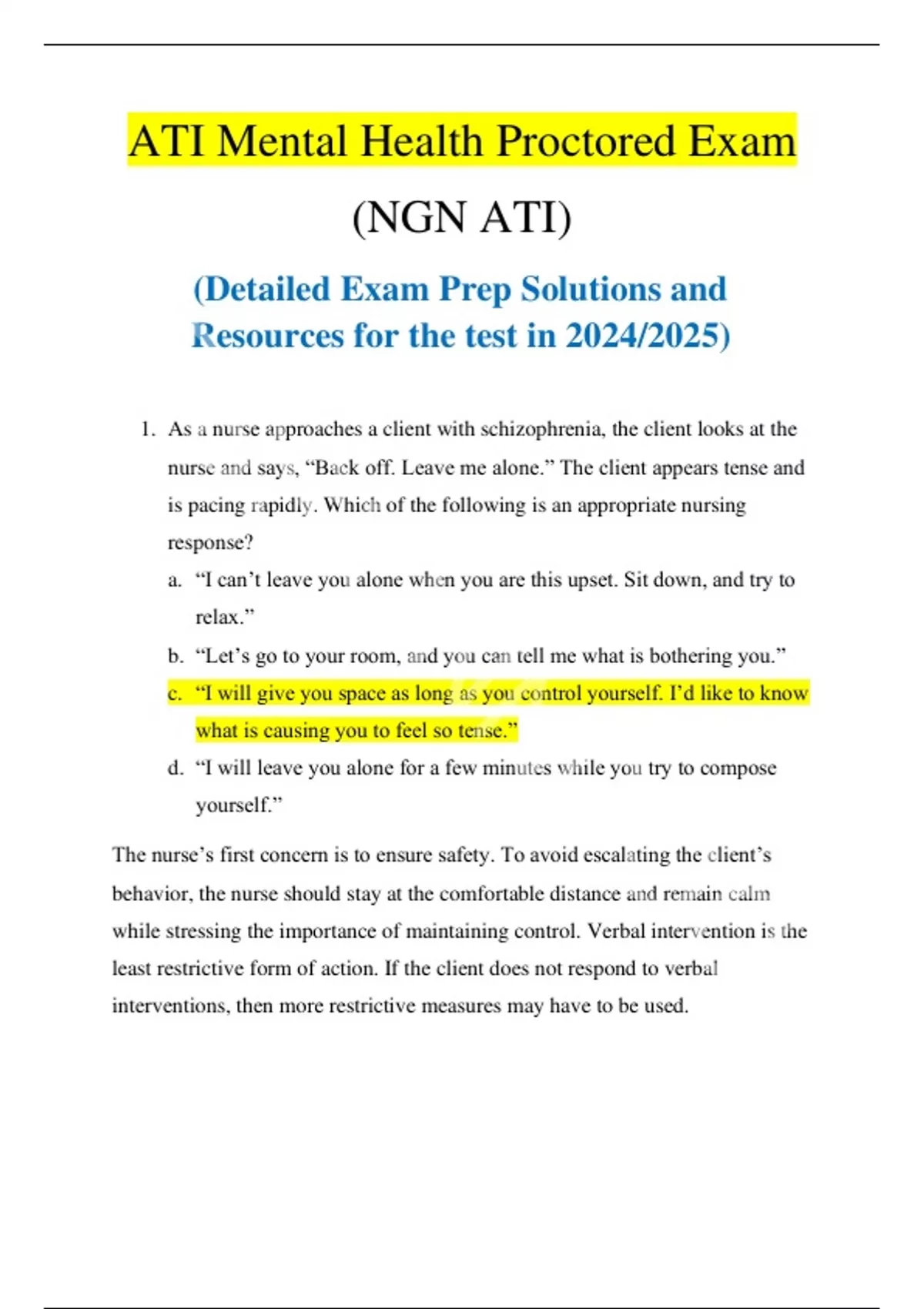 ATI Mental Health Proctored Exam (NGN ATI)

(Detailed Exam Prep Solutions and Resources for the test in 2024/2025)

1. As a nurse approaches a client with schizophrenia, the client looks at the nurse and says, “Back off. Leave me alone.” The client appears tense and is pacing rapidly. Which of the following is an appropriate nursing response?

a. “I can’t leave you alone when you are this upset. Sit down, and try to relax.”

b. “Let’s go to your room, and you can tell me what is bothering you.”

c. “I will give you space as long as you control yourself. I’d like to know what is causing you to feel so tense.”

d. “I will leave you alone for a few minutes while you try to compose yourself.”

The nurse’s first concern is to ensure safety. To avoid escalating the client’s behavior, the nurse should stay at the comfortable distance and remain calm while stressing the importance of maintaining control. Verbal intervention is the least restrictive form of action. If the client does not respond to verbal interventions, then more restrictive measures may have to be used.